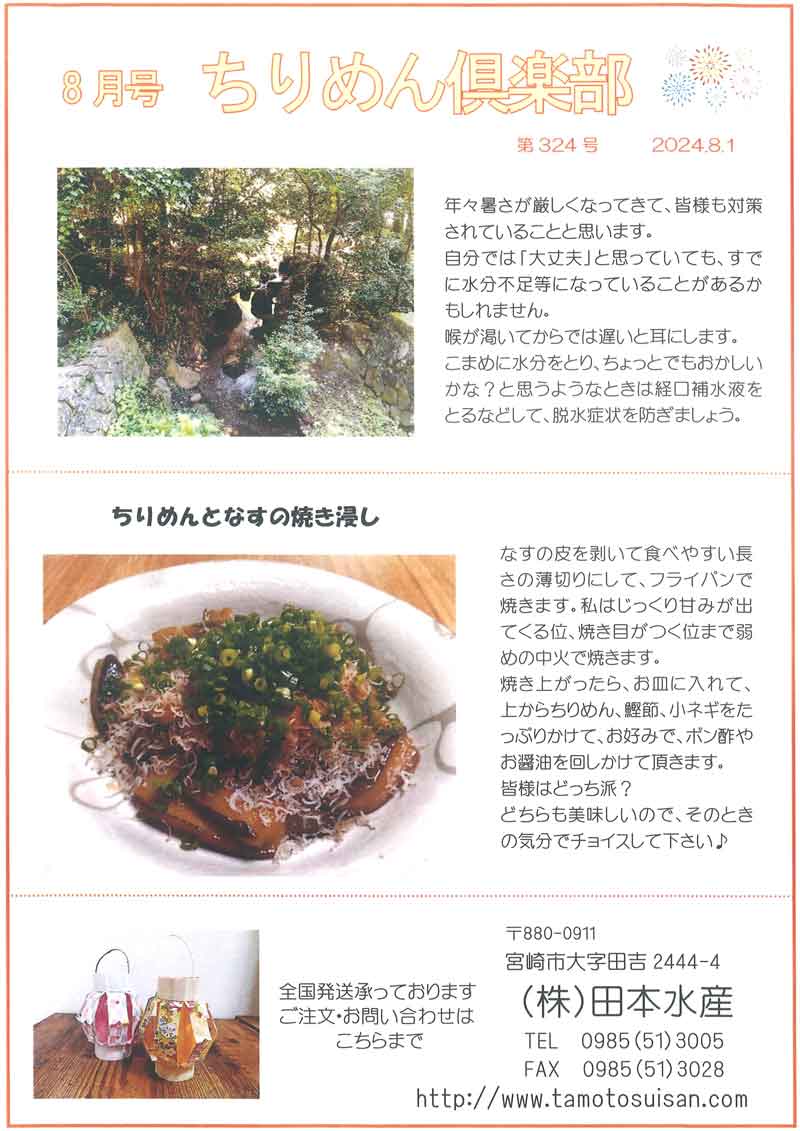 8月号　ちりめん倶楽部

第324号　2024.8.1

年々暑さが厳しくなってきて、皆様も対策されていることと思います。
自分では「大丈夫」と思っていても、すでに水分不足等になっていることがあるかもしれません。
喉が渇いてからでは遅いと耳にします。
こまめに水分をとり、ちょっとでもおかしいかな？と思うようなときは経口補水液をとるなどして、脱水症状を防ぎましょう。

ちりめんとなすの焼き浸し

なすの皮を剥いて食べやすい長さの薄切りにして、フライパンで焼きます。私はじっくり甘みが出てくる位、焼き目がつく位まで弱めの中火で焼きます。
焼き上がったら、お皿に入れて、上からちりめん、鰹節、小ネギをたっぷりかけて、お好みで、ポン酢やお醤油を回しかけて頂きます。
皆様はどっち派？
どちらも美味しいので、そのときの気分でチョイスして下さい♪

全国発送承っております
ご注文・お問い合わせは
こちらまで

〒880-0911
宮崎市大字田吉 2444-4
(株)田本水産
TEL　0985(51)3005
FAX　0985(51)3028
http://www.tamotosuisan.com